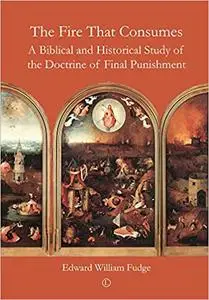 The Fire That Consumes
A Biblical and Historical Study of the Doctrine of Final Punishment

Edward William Fudge

L